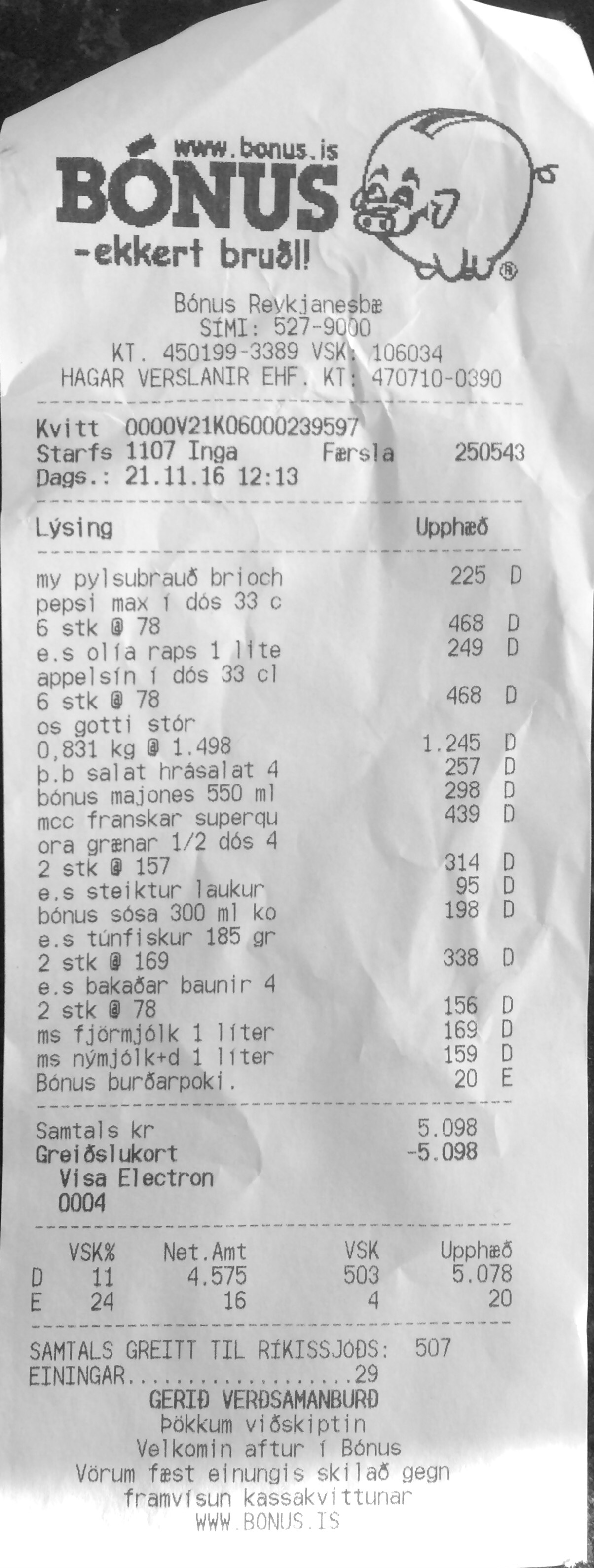 www.bonus.is
BÓNUS
-ekkert bruðl!

Bónus Reykjanesbæ
SÍMI: 527-9000
KT. 450199-3389 VSK: 106034
HAGAR VERSLANIR EHF. KT: 470710-0390

Kvitt 0000V21K06000239597
Starfs 1107 Inga Færsla 250543
Dags.: 21.11.16 12:13

Lýsing Upphæð

my pylsubrauð brioch 225 D
pepsi max í dós 33 c
6 stk @ 78 468 D
e.s olía raps 1 lite 249 D
appelsín í dós 33 cl
6 stk @ 78 468 D
os gotti stór
0,831 kg @ 1.498 1.245 D
þ.b salat hrásalat 4 257 D
bónus majones 550 ml 298 D
mcc franskar superqu 439 D
ora grænar 1/2 dós 4
2 stk @ 157 314 D
e.s steiktur laukur 95 D
bónus sósa 300 ml ko 198 D
e.s túnfiskur 185 gr
2 stk @ 169 338 D
e.s bakaðar baunir 4
2 stk @ 78 156 D
ms fjörmjólk 1 líter 169 D
ms nýmjólk+d 1 líter 159 D
Bónus burðarpoki. 20 E

Samtals kr 5.098
Greiðslukort -5.098
Visa Electron
0004

| | VSK% | Net.Amt | VSK | Upphæð |
|---|---|---|---|---|
| D | 11 | 4.575 | 503 | 5.078 |
| E | 24 | 16 | 4 | 20 |

SAMTALS GREITT TIL RÍKISSJÓÐS: 507
EININGAR 29
GERIÐ VERÐSAMANBURÐ
Þökkum viðskiptin
Velkomin aftur í Bónus
Vörum fæst einungis skilað gegn framvísun kassakvittunar
WWW.BONUS.IS